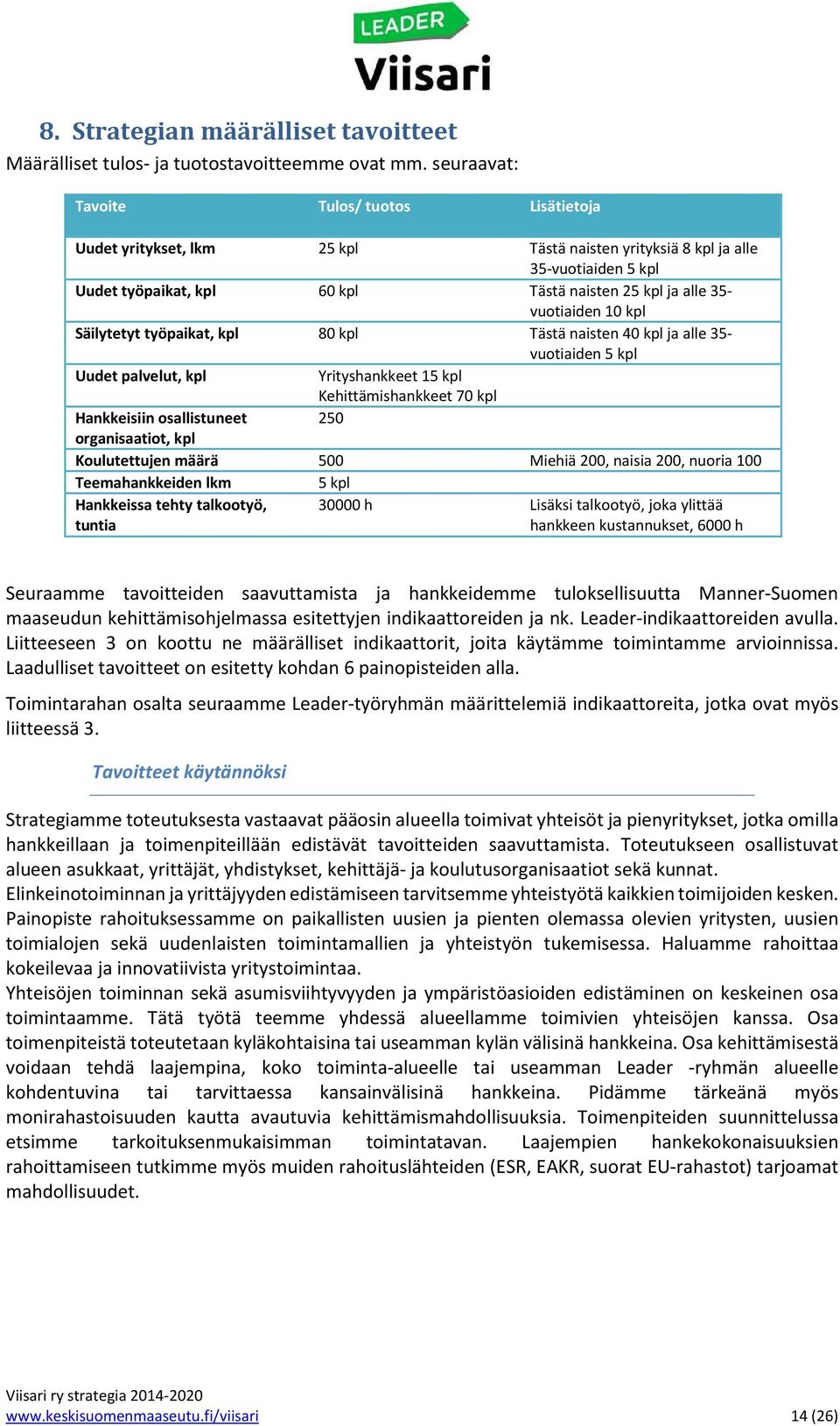 LEADER
Viisari

8. Strategian määrälliset tavoitteet

Määrälliset tulos- ja tuotostavoitteemme ovat mm. seuraavat:

| Tavoite | Tulos/ tuotos | Lisätietoja |
|---|---|---|
| Uudet yritykset, lkm | 25 kpl | Tästä naisten yrityksiä 8 kpl ja alle 35-vuotiaiden 5 kpl |
| Uudet työpaikat, kpl | 60 kpl | Tästä naisten 25 kpl ja alle 35-vuotiaiden 10 kpl |
| Säilytetyt työpaikat, kpl | 80 kpl | Tästä naisten 40 kpl ja alle 35-vuotiaiden 5 kpl |
| Uudet palvelut, kpl | Yrityshankkeet 15 kpl Kehittämishankkeet 70 kpl | |
| Hankkeisiin osallistuneet organisaatiot, kpl | 250 | |
| Koulutettujen määrä | 500 | Miehiä 200, naisia 200, nuoria 100 |
| Teemahankkeiden lkm | 5 kpl | |
| Hankkeissa tehty talkootyö, tuntia | 30000 h | Lisäksi talkootyö, joka ylittää hankkeen kustannukset, 6000 h |

Seuraamme tavoitteiden saavuttamista ja hankkeidemme tuloksellisuutta Manner-Suomen maaseudun kehittämisohjelmassa esitettyjen indikaattoreiden ja nk. Leader-indikaattoreiden avulla. Liitteeseen 3 on koottu ne määrälliset indikaattorit, joita käytämme toimintamme arvioinnissa. Laadulliset tavoitteet on esitetty kohdan 6 painopisteiden alla.

Toimintarahan osalta seuraamme Leader-työryhmän määrittelemiä indikaattoreita, jotka ovat myös liitteessä 3.

Tavoitteet käytännöksi

Strategiamme toteutuksesta vastaavat pääosin alueella toimivat yhteisöt ja pienyritykset, jotka omilla hankkeillaan ja toimenpiteillään edistävät tavoitteiden saavuttamista. Toteutukseen osallistuvat alueen asukkaat, yrittäjät, yhdistykset, kehittäjä- ja koulutusorganisaatiot sekä kunnat.
Elinkeinotoiminnan ja yrittäjyyden edistämiseen tarvitsemme yhteistyötä kaikkien toimijoiden kesken. Painopiste rahoituksessamme on paikallisten uusien ja pienten olemassa olevien yritysten, uusien toimialojen sekä uudenlaisten toimintamallien ja yhteistyön tukemisessa. Haluamme rahoittaa kokeilevaa ja innovatiivista yritystoimintaa.
Yhteisöjen toiminnan sekä asumisviihtyvyyden ja ympäristöasioiden edistäminen on keskeinen osa toimintaamme. Tätä työtä teemme yhdessä alueellamme toimivien yhteisöjen kanssa. Osa toimenpiteistä toteutetaan kyläkohtaisina tai useamman kylän välisinä hankkeina. Osa kehittämisestä voidaan tehdä laajempina, koko toiminta-alueelle tai useamman Leader -ryhmän alueelle kohdentuvina tai tarvittaessa kansainvälisinä hankkeina. Pidämme tärkeänä myös monirahastoisuuden kautta avautuvia kehittämismahdollisuuksia. Toimenpiteiden suunnittelussa etsimme tarkoituksenmukaisimman toimintatavan. Laajempien hankekokonaisuuksien rahoittamiseen tutkimme myös muiden rahoituslähteiden (ESR, EAKR, suorat EU-rahastot) tarjoamat mahdollisuudet.

Viisari ry strategia 2014-2020
www.keskisuomenmaaseutu.fi/viisari
14 (26)